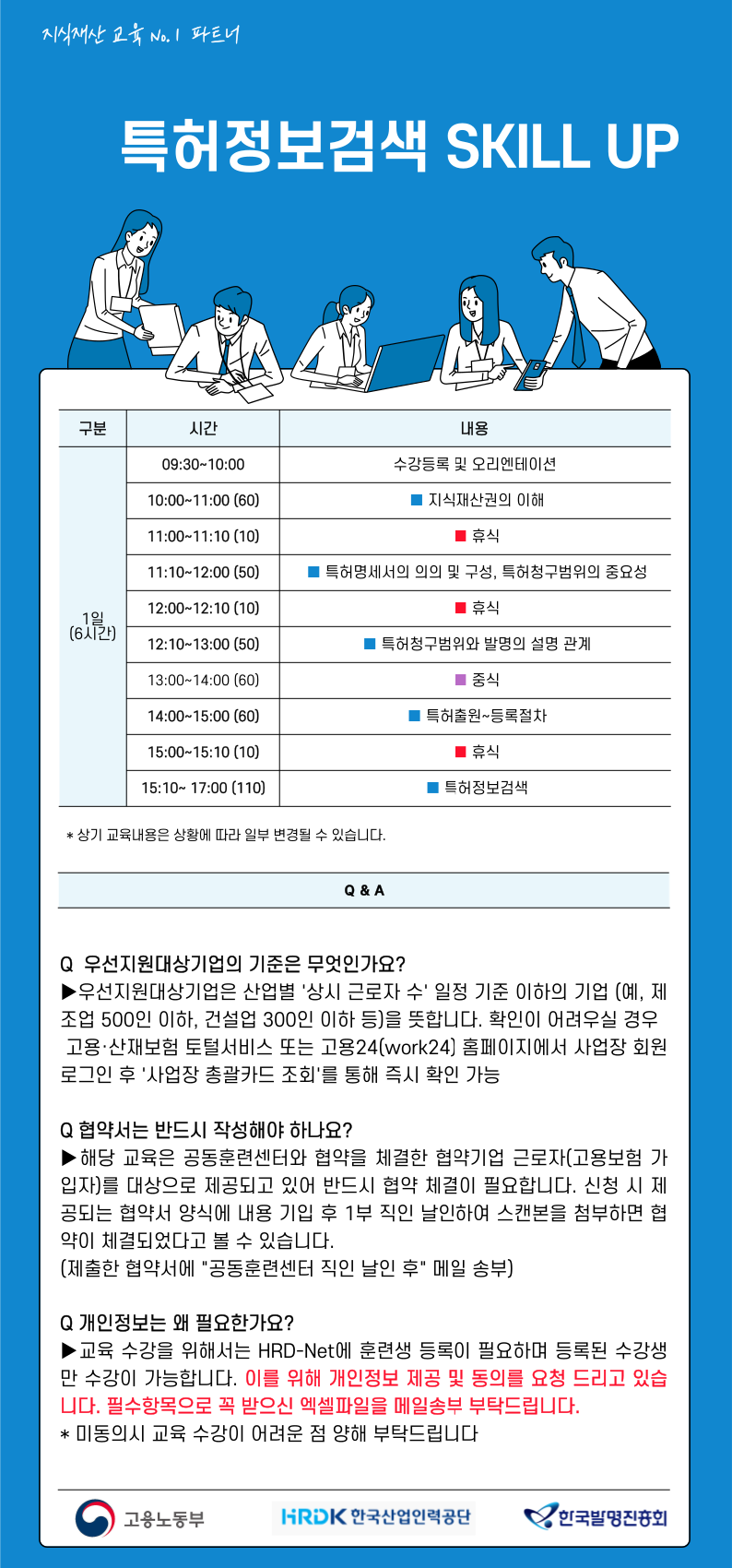 지식재산 교육 No.1 파트너

특허정보검색 SKILL UP

| 구분 | 시간 | 내용 |
|---|---|---|
| 1일 (6시간) | 09:30~10:00 | 수강등록 및 오리엔테이션 |
| | 10:00~11:00 (60) | ■ 지식재산권의 이해 |
| | 11:00~11:10 (10) | ■ 휴식 |
| | 11:10~12:00 (50) | ■ 특허명세서의 의의 및 구성, 특허청구범위의 중요성 |
| | 12:00~12:10 (10) | ■ 휴식 |
| | 12:10~13:00 (50) | ■ 특허청구범위와 발명의 설명 관계 |
| | 13:00~14:00 (60) | ■ 중식 |
| | 14:00~15:00 (60) | ■ 특허출원~등록절차 |
| | 15:00~15:10 (10) | ■ 휴식 |
| | 15:10~ 17:00 (110) | ■ 특허정보검색 |

* 상기 교육내용은 상황에 따라 일부 변경될 수 있습니다.

Q & A

Q 우선지원대상기업의 기준은 무엇인가요?
▶우선지원대상기업은 산업별 '상시 근로자 수' 일정 기준 이하의 기업 (예, 제조업 500인 이하, 건설업 300인 이하 등)을 뜻합니다. 확인이 어려우실 경우 고용·산재보험 토털서비스 또는 고용24(work24) 홈페이지에서 사업장 회원 로그인 후 '사업장 총괄카드 조회'를 통해 즉시 확인 가능

Q 협약서는 반드시 작성해야 하나요?
▶해당 교육은 공동훈련센터와 협약을 체결한 협약기업 근로자(고용보험 가입자)를 대상으로 제공되고 있어 반드시 협약 체결이 필요합니다. 신청 시 제공되는 협약서 양식에 내용 기입 후 1부 직인 날인하여 스캔본을 첨부하면 협약이 체결되었다고 볼 수 있습니다.
(제출한 협약서에 "공동훈련센터 직인 날인 후" 메일 송부)

Q 개인정보는 왜 필요한가요?
▶교육 수강을 위해서는 HRD-Net에 훈련생 등록이 필요하며 등록된 수강생만 수강이 가능합니다. 이를 위해 개인정보 제공 및 동의를 요청 드리고 있습니다. 필수항목으로 꼭 받으신 엑셀파일을 메일송부 부탁드립니다.
* 미동의시 교육 수강이 어려운 점 양해 부탁드립니다

고용노동부 HRDK 한국산업인력공단 한국발명진흥회